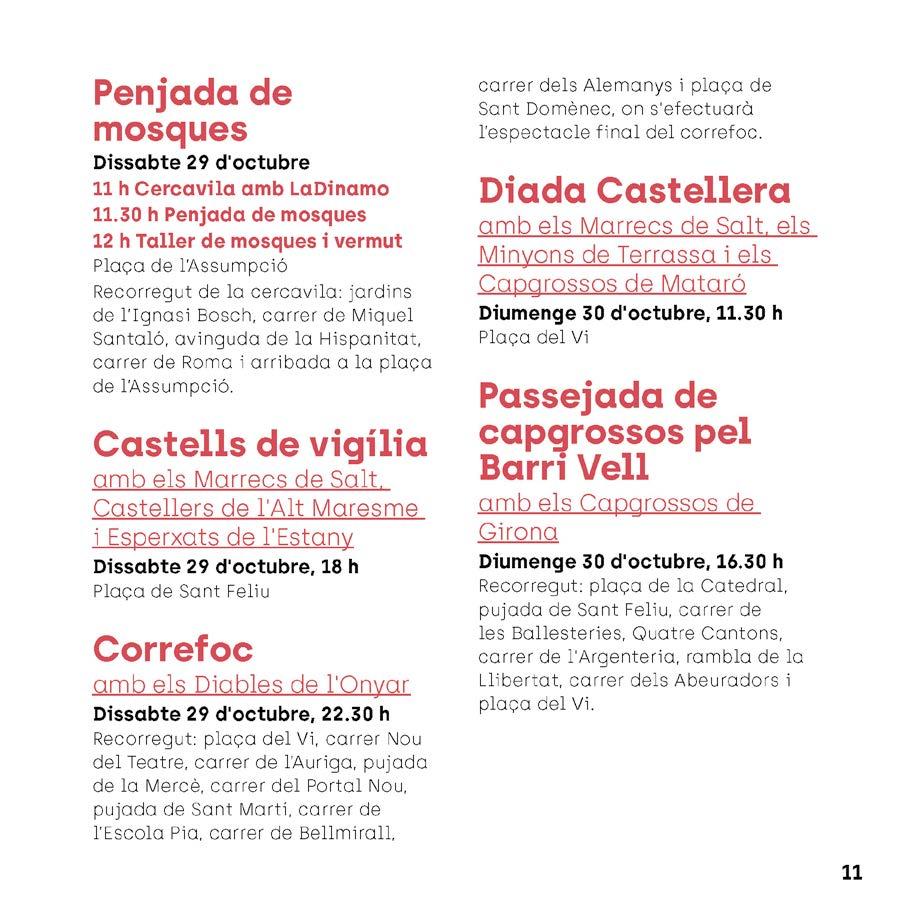 Penjada de mosques
Dissabte 29 d'octubre
11 h Cercavila amb LaDinamo
11.30 h Penjada de mosques
12 h Taller de mosques i vermut
Plaça de l'Assumpció
Recorregut de la cercavila: jardins de l'Ignasi Bosch, carrer de Miquel Santaló, avinguda de la Hispanitat, carrer de Roma i arribada a la plaça de l'Assumpció.

Castells de vigília
amb els Marrecs de Salt, Castellers de l'Alt Maresme i Esperxats de l'Estany
Dissabte 29 d'octubre, 18 h
Plaça de Sant Feliu

Correfoc
amb els Diables de l'Onyar
Dissabte 29 d'octubre, 22.30 h
Recorregut: plaça del Vi, carrer Nou del Teatre, carrer de l'Auriga, pujada de la Mercè, carrer del Portal Nou, pujada de Sant Martí, carrer de l'Escola Pia, carrer de Bellmirall, carrer dels Alemanys i plaça de Sant Domènec, on s'efectuarà l'espectacle final del correfoc.

Diada Castellera
amb els Marrecs de Salt, els Minyons de Terrassa i els Capgrossos de Mataró
Diumenge 30 d'octubre, 11.30 h
Plaça del Vi

Passejada de capgrossos pel Barri Vell
amb els Capgrossos de Girona
Diumenge 30 d'octubre, 16.30 h
Recorregut: plaça de la Catedral, pujada de Sant Feliu, carrer de les Ballesteries, Quatre Cantons, carrer de l'Argenteria, rambla de la Llibertat, carrer dels Abeuradors i plaça del Vi.

11